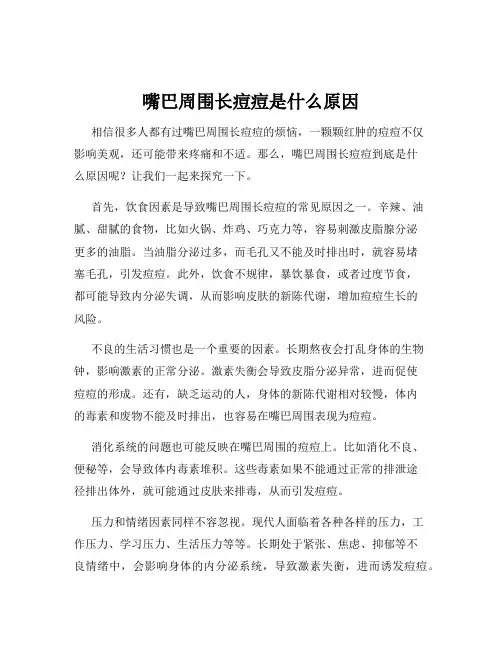 嘴巴周围长痘痘是什么原因

相信很多人都有过嘴巴周围长痘痘的烦恼，一颗颗红肿的痘痘不仅影响美观，还可能带来疼痛和不适。那么，嘴巴周围长痘痘到底是什么原因呢？让我们一起来探究一下。

首先，饮食因素是导致嘴巴周围长痘痘的常见原因之一。辛辣、油腻、甜腻的食物，比如火锅、炸鸡、巧克力等，容易刺激皮脂腺分泌更多的油脂。当油脂分泌过多，而毛孔又不能及时排出时，就容易堵塞毛孔，引发痘痘。此外，饮食不规律，暴饮暴食，或者过度节食，都可能导致内分泌失调，从而影响皮肤的新陈代谢，增加痘痘生长的风险。

不良的生活习惯也是一个重要的因素。长期熬夜会打乱身体的生物钟，影响激素的正常分泌。激素失衡会导致皮脂分泌异常，进而促使痘痘的形成。还有，缺乏运动的人，身体的新陈代谢相对较慢，体内的毒素和废物不能及时排出，也容易在嘴巴周围表现为痘痘。

消化系统的问题也可能反映在嘴巴周围的痘痘上。比如消化不良、便秘等，会导致体内毒素堆积。这些毒素如果不能通过正常的排泄途径排出体外，就可能通过皮肤来排毒，从而引发痘痘。

压力和情绪因素同样不容忽视。现代人面临着各种各样的压力，工作压力、学习压力、生活压力等等。长期处于紧张、焦虑、抑郁等不良情绪中，会影响身体的内分泌系统，导致激素失衡，进而诱发痘痘。